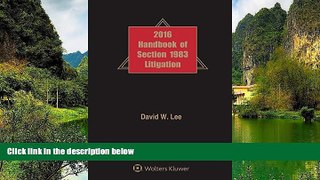 2016 Handbook of Section 1983 Litigation

David W. Lee

Click link in the description below

Wolters Kluwer